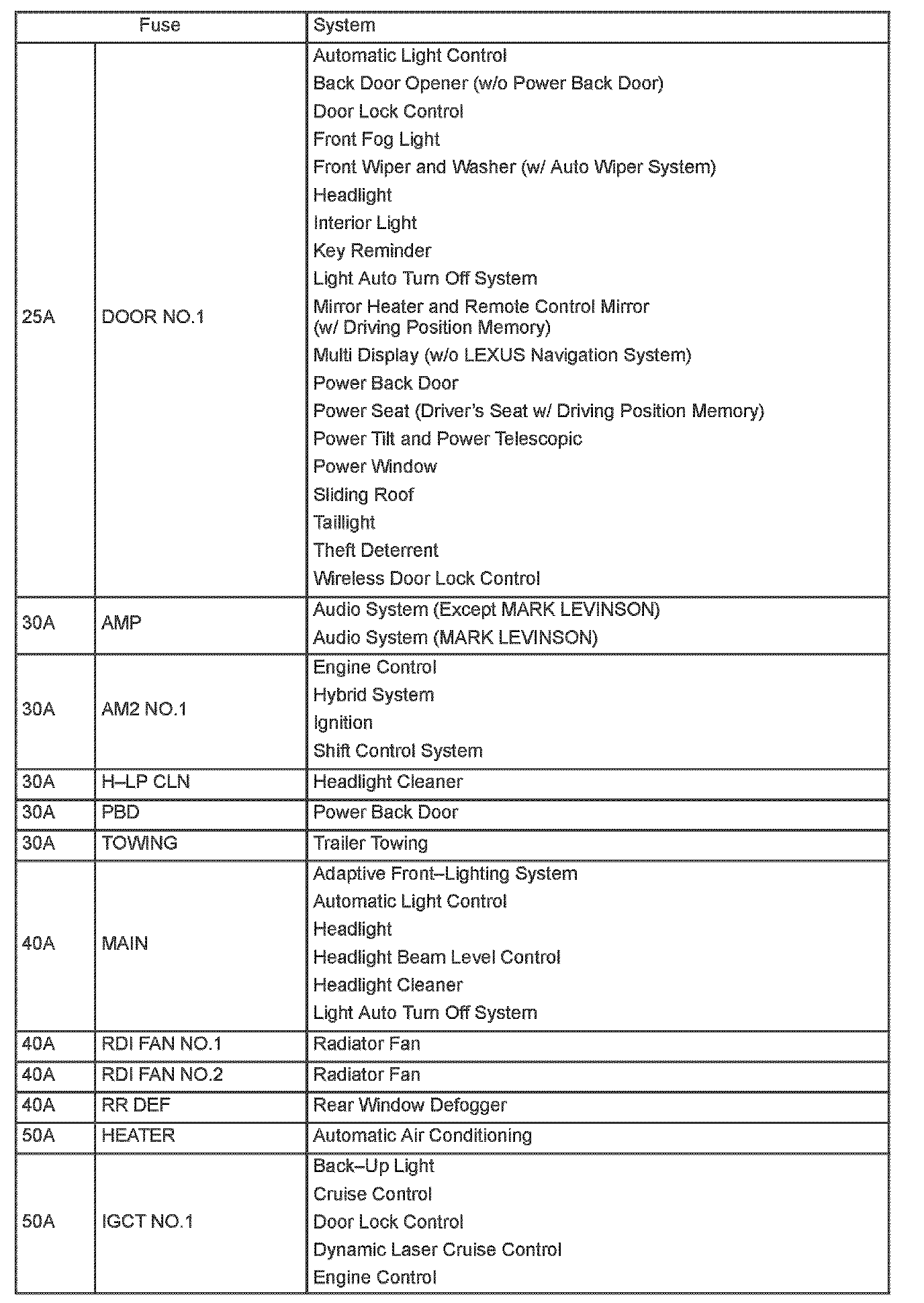 | Fuse | | System |
|---|---|---|
| 25A | DOOR NO.1 | Automatic Light Control<br>Back Door Opener (w/o Power Back Door)<br>Door Lock Control<br>Front Fog Light<br>Front Wiper and Washer (w/ Auto Wiper System)<br>Headlight<br>Interior Light<br>Key Reminder<br>Light Auto Turn Off System<br>Mirror Heater and Remote Control Mirror (w/ Driving Position Memory)<br>Multi Display (w/o LEXUS Navigation System)<br>Power Back Door<br>Power Seat (Driver's Seat w/ Driving Position Memory)<br>Power Tilt and Power Telescopic<br>Power Window<br>Sliding Roof<br>Taillight<br>Theft Deterrent<br>Wireless Door Lock Control |
| 30A | AMP | Audio System (Except MARK LEVINSON)<br>Audio System (MARK LEVINSON) |
| 30A | AM2 NO.1 | Engine Control<br>Hybrid System<br>Ignition<br>Shift Control System |
| 30A | H–LP CLN | Headlight Cleaner |
| 30A | PBD | Power Back Door |
| 30A | TOWING | Trailer Towing |
| 40A | MAIN | Adaptive Front–Lighting System<br>Automatic Light Control<br>Headlight<br>Headlight Beam Level Control<br>Headlight Cleaner<br>Light Auto Turn Off System |
| 40A | RDI FAN NO.1 | Radiator Fan |
| 40A | RDI FAN NO.2 | Radiator Fan |
| 40A | RR DEF | Rear Window Defogger |
| 50A | HEATER | Automatic Air Conditioning |
| 50A | IGCT NO.1 | Back–Up Light<br>Cruise Control<br>Door Lock Control<br>Dynamic Laser Cruise Control<br>Engine Control |